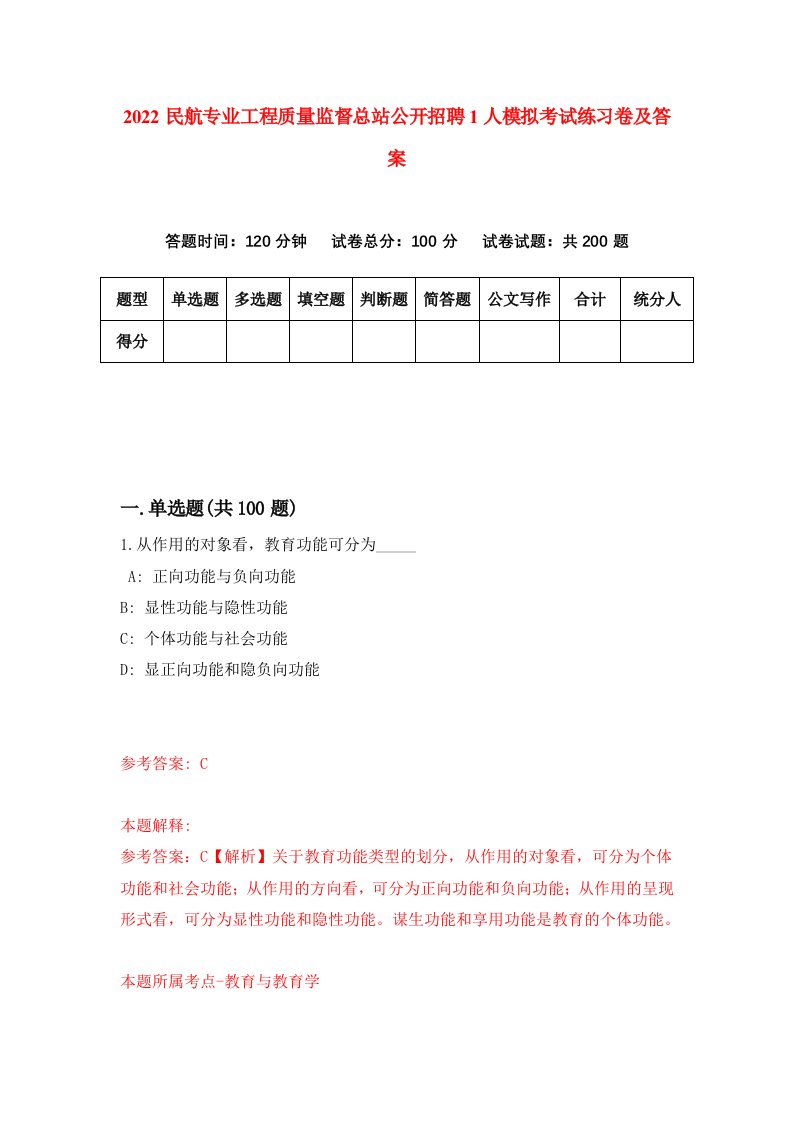 2022 民航专业工程质量监督总站公开招聘 1 人模拟考试练习卷及答案

答题时间：120 分钟　试卷总分：100 分　试卷试题：共 200 题

| 题型 | 单选题 | 多选题 | 填空题 | 判断题 | 简答题 | 公文写作 | 合计 | 统分人 |
|---|---|---|---|---|---|---|---|---|
| 得分 | | | | | | | | |

一.单选题(共 100 题)

1.从作用的对象看，教育功能可分为_____

A: 正向功能与负向功能

B: 显性功能与隐性功能

C: 个体功能与社会功能

D: 显正向功能和隐负向功能

参考答案: C

本题解释:

参考答案：C【解析】关于教育功能类型的划分，从作用的对象看，可分为个体功能和社会功能；从作用的方向看，可分为正向功能和负向功能；从作用的呈现形式看，可分为显性功能和隐性功能。谋生功能和享用功能是教育的个体功能。

本题所属考点-教育与教育学